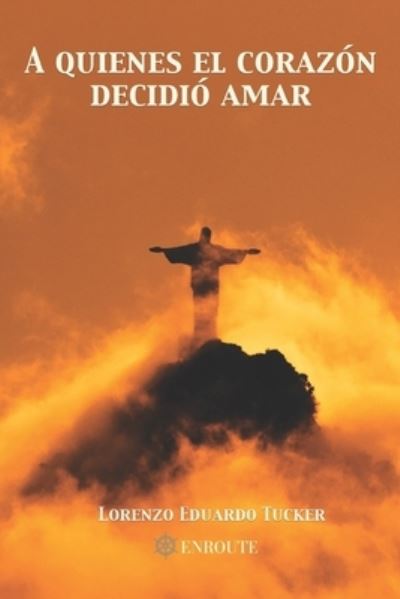 A QUIENES EL CORAZÓN DECIDIÓ AMAR

LORENZO EDUARDO TUCKER

ENROUTE